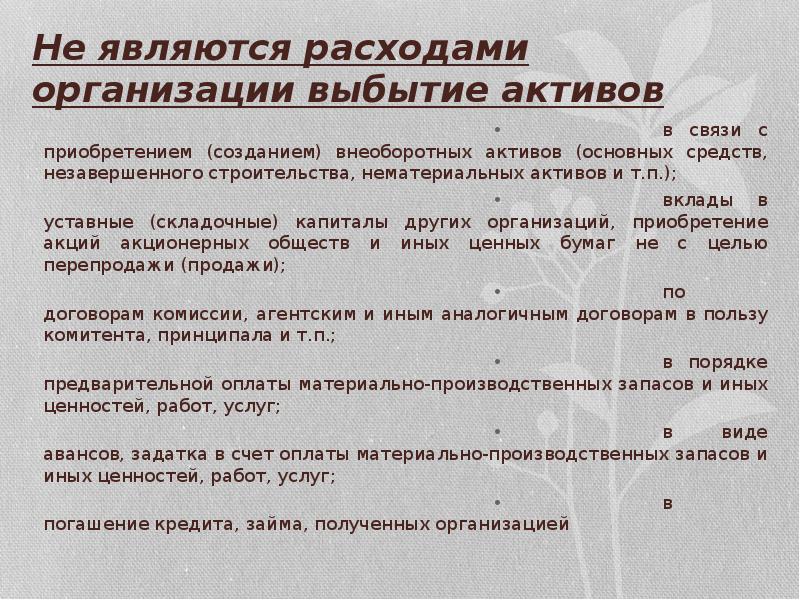 Не являются расходами организации выбытие активов

• в связи с приобретением (созданием) внеоборотных активов (основных средств, незавершенного строительства, нематериальных активов и т.п.);

• вклады в уставные (складочные) капиталы других организаций, приобретение акций акционерных обществ и иных ценных бумаг не с целью перепродажи (продажи);

• по договорам комиссии, агентским и иным аналогичным договорам в пользу комитента, принципала и т.п.;

• в порядке предварительной оплаты материально-производственных запасов и иных ценностей, работ, услуг;

• в виде авансов, задатка в счет оплаты материально-производственных запасов и иных ценностей, работ, услуг;

• в погашение кредита, займа, полученных организацией